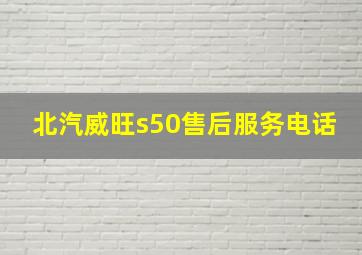 北汽威旺s50售后服务电话